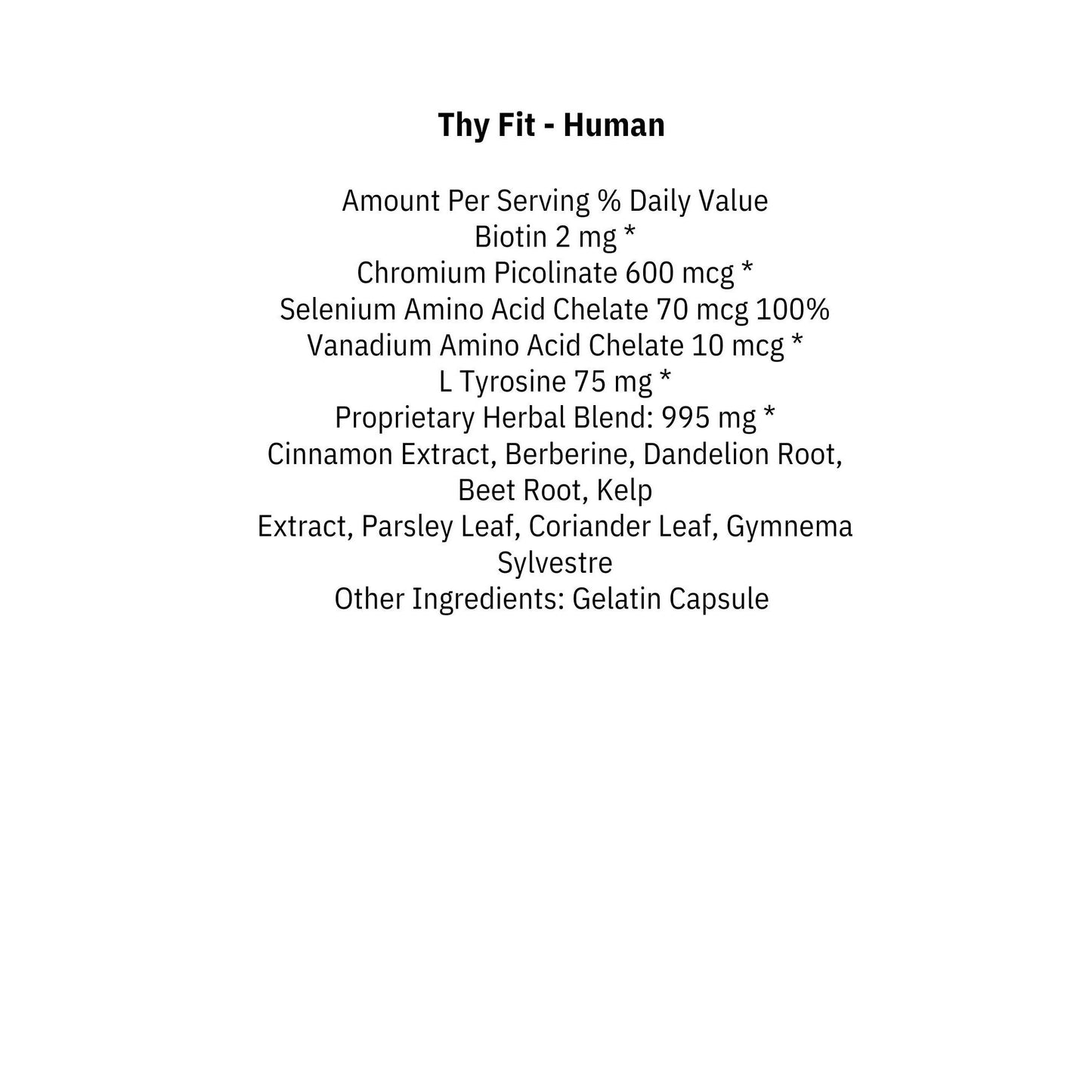 Thy Fit - Human

Amount Per Serving % Daily Value
Biotin 2 mg *
Chromium Picolinate 600 mcg *
Selenium Amino Acid Chelate 70 mcg 100%
Vanadium Amino Acid Chelate 10 mcg *
L Tyrosine 75 mg *
Proprietary Herbal Blend: 995 mg *
Cinnamon Extract, Berberine, Dandelion Root, Beet Root, Kelp
Extract, Parsley Leaf, Coriander Leaf, Gymnema Sylvestre
Other Ingredients: Gelatin Capsule